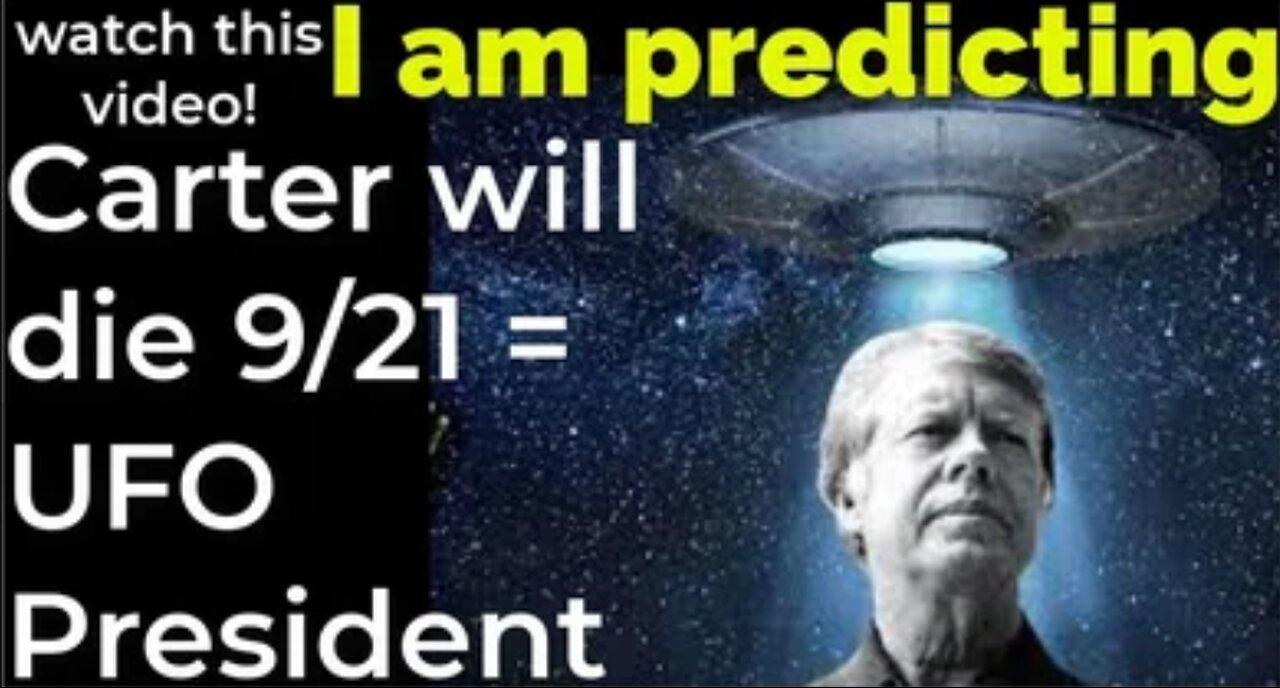 watch this video!

I am predicting

Carter will die 9/21 = UFO President